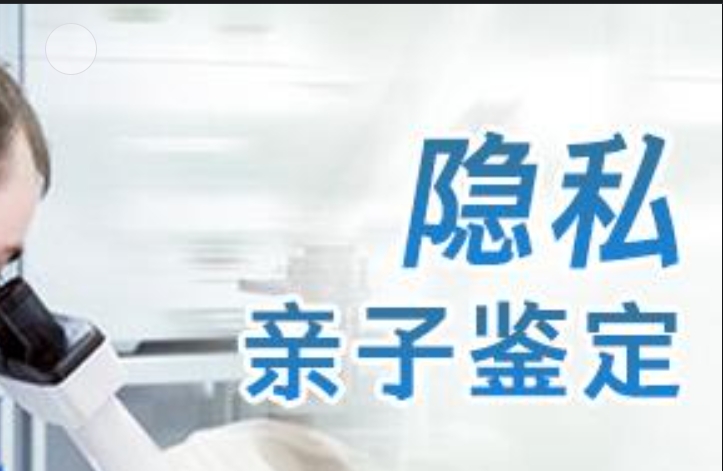 隐私
亲子鉴定